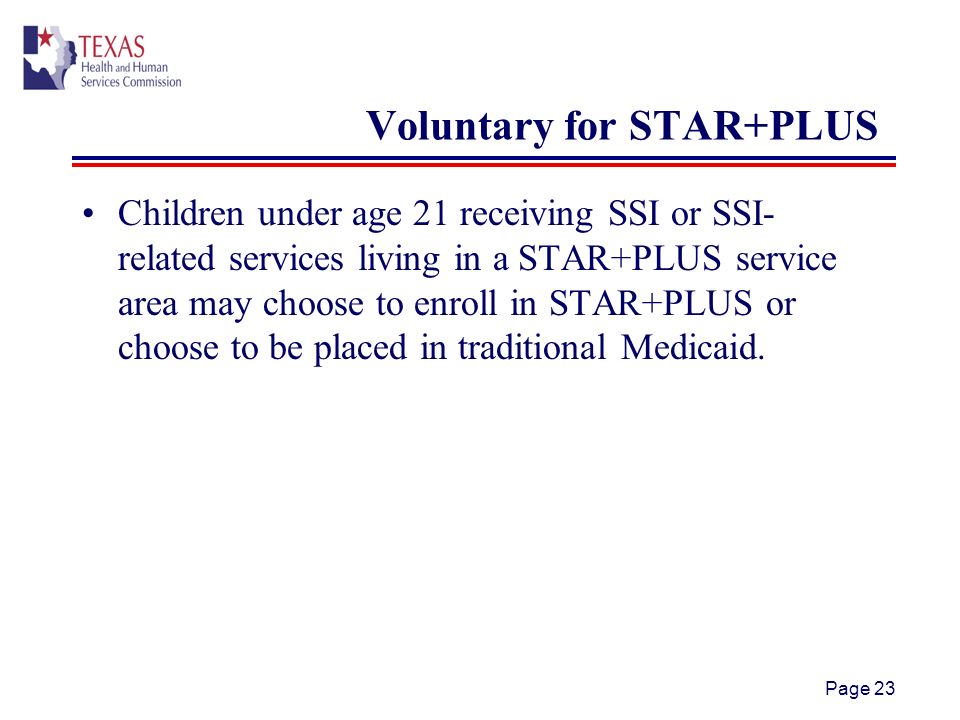 TEXAS
Health and Human
Services Commission

Voluntary for STAR+PLUS

• Children under age 21 receiving SSI or SSI-related services living in a STAR+PLUS service area may choose to enroll in STAR+PLUS or choose to be placed in traditional Medicaid.

Page 23